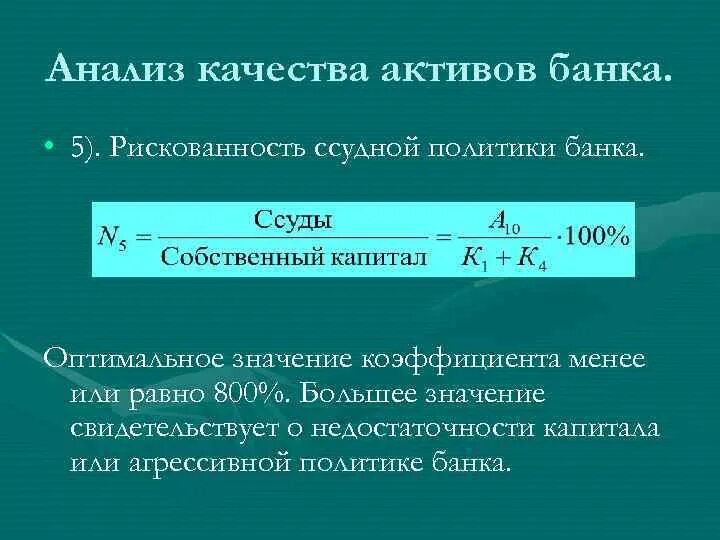 Анализ качества активов банка.

• 5). Рискованность ссудной политики банка.

$N_5 = \frac{\text{Ссуды}}{\text{Собственный капитал}} = \frac{A_{10}}{K_1 + K_4} \cdot 100\%$

Оптимальное значение коэффициента менее или равно 800%. Большее значение свидетельствует о недостаточности капитала или агрессивной политике банка.